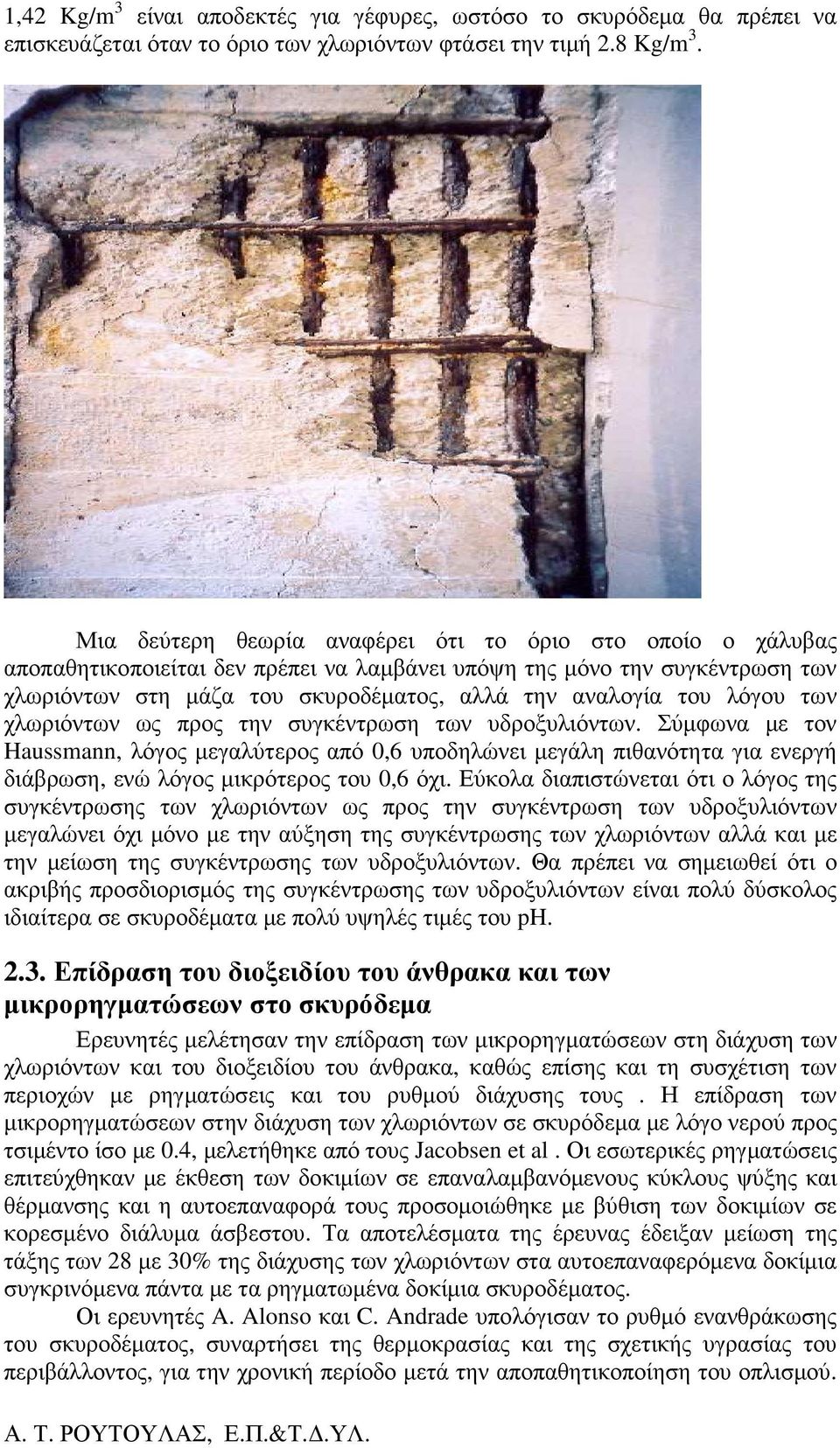 1,42 Kg/m$^3$ είναι αποδεκτές για γέφυρες, ωστόσο το σκυρόδεμα θα πρέπει να επισκευάζεται όταν το όριο των χλωριόντων φτάσει την τιμή 2.8 Kg/m$^3$.

Μια δεύτερη θεωρία αναφέρει ότι το όριο στο οποίο ο χάλυβας αποπαθητικοποιείται δεν πρέπει να λαμβάνει υπόψη της μόνο την συγκέντρωση των χλωριόντων στη μάζα του σκυροδέματος, αλλά την αναλογία του λόγου των χλωριόντων ως προς την συγκέντρωση των υδροξυλιόντων. Σύμφωνα με τον Haussmann, λόγος μεγαλύτερος από 0,6 υποδηλώνει μεγάλη πιθανότητα για ενεργή διάβρωση, ενώ λόγος μικρότερος του 0,6 όχι. Εύκολα διαπιστώνεται ότι ο λόγος της συγκέντρωσης των χλωριόντων ως προς την συγκέντρωση των υδροξυλιόντων μεγαλώνει όχι μόνο με την αύξηση της συγκέντρωσης των χλωριόντων αλλά και με την μείωση της συγκέντρωσης των υδροξυλιόντων. Θα πρέπει να σημειωθεί ότι ο ακριβής προσδιορισμός της συγκέντρωσης των υδροξυλιόντων είναι πολύ δύσκολος ιδιαίτερα σε σκυροδέματα με πολύ υψηλές τιμές του pH.

2.3. Επίδραση του διοξειδίου του άνθρακα και των μικρορηγματώσεων στο σκυρόδεμα

Ερευνητές μελέτησαν την επίδραση των μικρορηγματώσεων στη διάχυση των χλωριόντων και του διοξειδίου του άνθρακα, καθώς επίσης και τη συσχέτιση των περιοχών με ρηγματώσεις και του ρυθμού διάχυσης τους . Η επίδραση των μικρορηγματώσεων στην διάχυση των χλωριόντων σε σκυρόδεμα με λόγο νερού προς τσιμέντο ίσο με 0.4, μελετήθηκε από τους Jacobsen et al . Οι εσωτερικές ρηγματώσεις επιτεύχθηκαν με έκθεση των δοκιμίων σε επαναλαμβανόμενους κύκλους ψύξης και θέρμανσης και η αυτοεπαναφορά τους προσομοιώθηκε με βύθιση των δοκιμίων σε κορεσμένο διάλυμα άσβεστου. Τα αποτελέσματα της έρευνας έδειξαν μείωση της τάξης των 28 με 30% της διάχυσης των χλωριόντων στα αυτοεπαναφερόμενα δοκίμια συγκρινόμενα πάντα με τα ρηγματωμένα δοκίμια σκυροδέματος.

Οι ερευνητές A. Alonso και C. Andrade υπολόγισαν το ρυθμό ενανθράκωσης του σκυροδέματος, συναρτήσει της θερμοκρασίας και της σχετικής υγρασίας του περιβάλλοντος, για την χρονική περίοδο μετά την αποπαθητικοποίηση του οπλισμού.

Α. Τ. ΡΟΥΤΟΥΛΑΣ, Ε.Π.&Τ.Δ.ΥΛ.